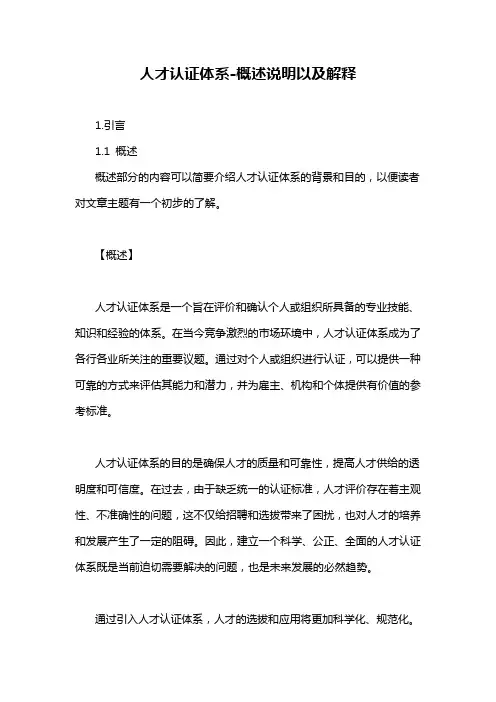 人才认证体系-概述说明以及解释

1.引言

1.1 概述

概述部分的内容可以简要介绍人才认证体系的背景和目的，以便读者对文章主题有一个初步的了解。

【概述】

人才认证体系是一个旨在评价和确认个人或组织所具备的专业技能、知识和经验的体系。在当今竞争激烈的市场环境中，人才认证体系成为了各行各业所关注的重要议题。通过对个人或组织进行认证，可以提供一种可靠的方式来评估其能力和潜力，并为雇主、机构和个体提供有价值的参考标准。

人才认证体系的目的是确保人才的质量和可靠性，提高人才供给的透明度和可信度。在过去，由于缺乏统一的认证标准，人才评价存在着主观性、不准确性的问题，这不仅给招聘和选拔带来了困扰，也对人才的培养和发展产生了一定的阻碍。因此，建立一个科学、公正、全面的人才认证体系既是当前迫切需要解决的问题，也是未来发展的必然趋势。

通过引入人才认证体系，人才的选拔和应用将更加科学化、规范化。